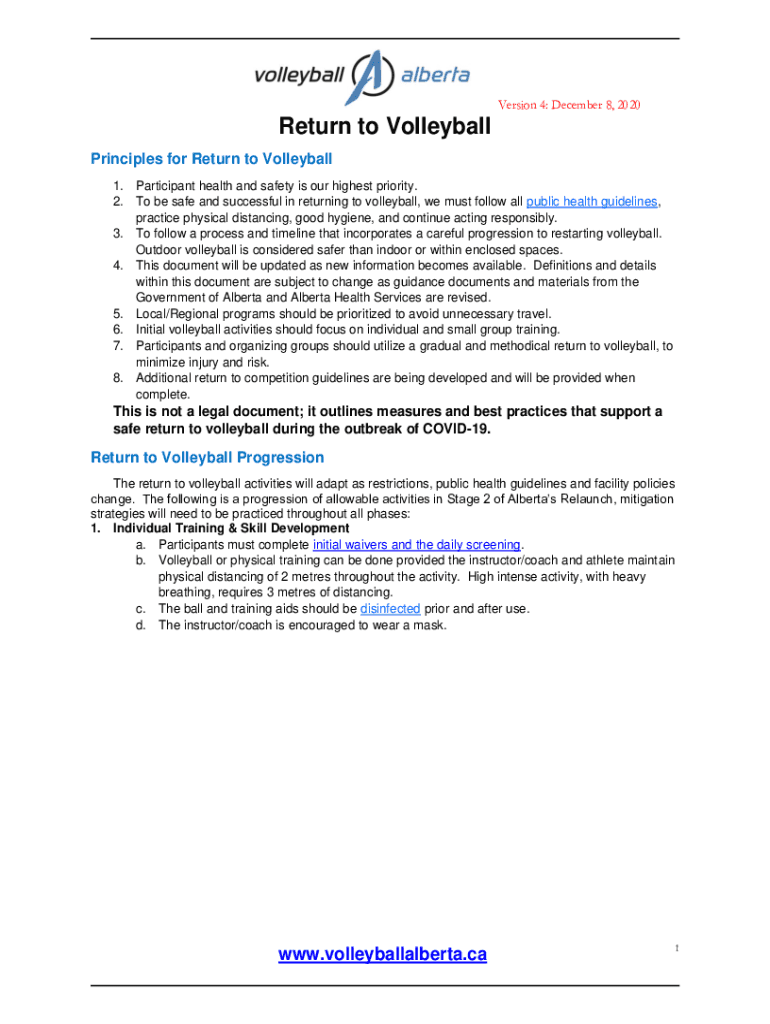 volleyball alberta

Version 4: December 8, 2020

Return to Volleyball

Principles for Return to Volleyball

1. Participant health and safety is our highest priority.
2. To be safe and successful in returning to volleyball, we must follow all public health guidelines, practice physical distancing, good hygiene, and continue acting responsibly.
3. To follow a process and timeline that incorporates a careful progression to restarting volleyball. Outdoor volleyball is considered safer than indoor or within enclosed spaces.
4. This document will be updated as new information becomes available. Definitions and details within this document are subject to change as guidance documents and materials from the Government of Alberta and Alberta Health Services are revised.
5. Local/Regional programs should be prioritized to avoid unnecessary travel.
6. Initial volleyball activities should focus on individual and small group training.
7. Participants and organizing groups should utilize a gradual and methodical return to volleyball, to minimize injury and risk.
8. Additional return to competition guidelines are being developed and will be provided when complete.

This is not a legal document; it outlines measures and best practices that support a safe return to volleyball during the outbreak of COVID-19.

Return to Volleyball Progression

The return to volleyball activities will adapt as restrictions, public health guidelines and facility policies change. The following is a progression of allowable activities in Stage 2 of Alberta's Relaunch, mitigation strategies will need to be practiced throughout all phases:

1. Individual Training & Skill Development
a. Participants must complete initial waivers and the daily screening.
b. Volleyball or physical training can be done provided the instructor/coach and athlete maintain physical distancing of 2 metres throughout the activity. High intense activity, with heavy breathing, requires 3 metres of distancing.
c. The ball and training aids should be disinfected prior and after use.
d. The instructor/coach is encouraged to wear a mask.

www.volleyballalberta.ca

1